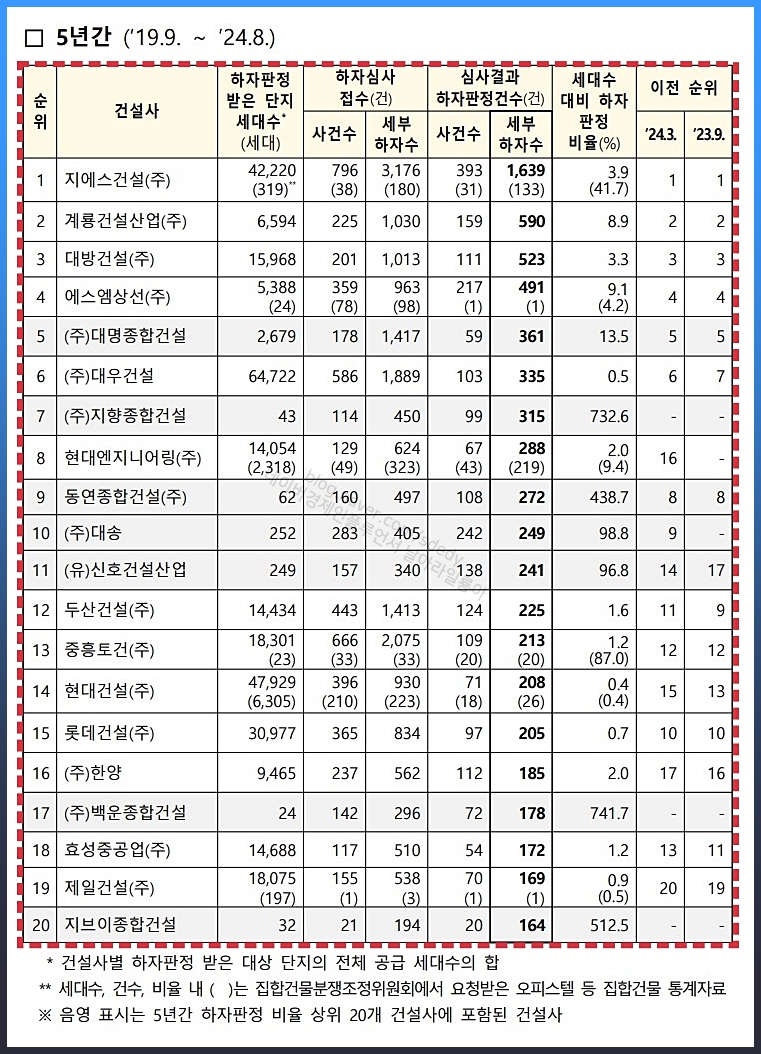 □ 5년간 ('19.9. ~ '24.8.)

| 순위 | 건설사 | 하자판정 받은 단지 세대수* (세대) | 하자심사 접수(건) 사건수 | 하자심사 접수(건) 세부 하자수 | 심사결과 하자판정건수(건) 사건수 | 심사결과 하자판정건수(건) 세부 하자수 | 세대수 대비 하자 판정 비율(%) | 이전 순위 '24.3. | 이전 순위 '23.9. |
|---|---|---|---|---|---|---|---|---|---|
| 1 | 지에스건설(주) | 42,220 (319)** | 796 (38) | 3,176 (180) | 393 (31) | 1,639 (133) | 3.9 (41.7) | 1 | 1 |
| 2 | 계룡건설산업(주) | 6,594 | 225 | 1,030 | 159 | 590 | 8.9 | 2 | 2 |
| 3 | 대방건설(주) | 15,968 | 201 | 1,013 | 111 | 523 | 3.3 | 3 | 3 |
| 4 | 에스엠상선(주) | 5,388 (24) | 359 (78) | 963 (98) | 217 (1) | 491 (1) | 9.1 (4.2) | 4 | 4 |
| 5 | (주)대명종합건설 | 2,679 | 178 | 1,417 | 59 | 361 | 13.5 | 5 | 5 |
| 6 | (주)대우건설 | 64,722 | 586 | 1,889 | 103 | 335 | 0.5 | 6 | 7 |
| 7 | (주)지향종합건설 | 43 | 114 | 450 | 99 | 315 | 732.6 | - | - |
| 8 | 현대엔지니어링(주) | 14,054 (2,318) | 129 (49) | 624 (323) | 67 (43) | 288 (219) | 2.0 (9.4) | 16 | - |
| 9 | 동연종합건설(주) | 62 | 160 | 497 | 108 | 272 | 438.7 | 8 | 8 |
| 10 | (주)대송 | 252 | 283 | 405 | 242 | 249 | 98.8 | 9 | - |
| 11 | (유)신호건설산업 | 249 | 157 | 340 | 138 | 241 | 96.8 | 14 | 17 |
| 12 | 두산건설(주) | 14,434 | 443 | 1,413 | 124 | 225 | 1.6 | 11 | 9 |
| 13 | 중흥토건(주) | 18,301 (23) | 666 (33) | 2,075 (33) | 109 (20) | 213 (20) | 1.2 (87.0) | 12 | 12 |
| 14 | 현대건설(주) | 47,929 (6,305) | 396 (210) | 930 (223) | 71 (18) | 208 (26) | 0.4 (0.4) | 15 | 13 |
| 15 | 롯데건설(주) | 30,977 | 365 | 834 | 97 | 205 | 0.7 | 10 | 10 |
| 16 | (주)한양 | 9,465 | 237 | 562 | 112 | 185 | 2.0 | 17 | 16 |
| 17 | (주)백운종합건설 | 24 | 142 | 296 | 72 | 178 | 741.7 | - | - |
| 18 | 효성중공업(주) | 14,688 | 117 | 510 | 54 | 172 | 1.2 | 13 | 11 |
| 19 | 제일건설(주) | 18,075 (197) | 155 (1) | 538 (3) | 70 (1) | 169 (1) | 0.9 (0.5) | 20 | 19 |
| 20 | 지브이종합건설 | 32 | 21 | 194 | 20 | 164 | 512.5 | - | - |

* 건설사별 하자판정 받은 대상 단지의 전체 공급 세대수의 합
** 세대수, 건수, 비율 내 ( )는 집합건물분쟁조정위원회에서 요청받은 오피스텔 등 집합건물 통계자료
※ 음영 표시는 5년간 하자판정 비율 상위 20개 건설사에 포함된 건설사